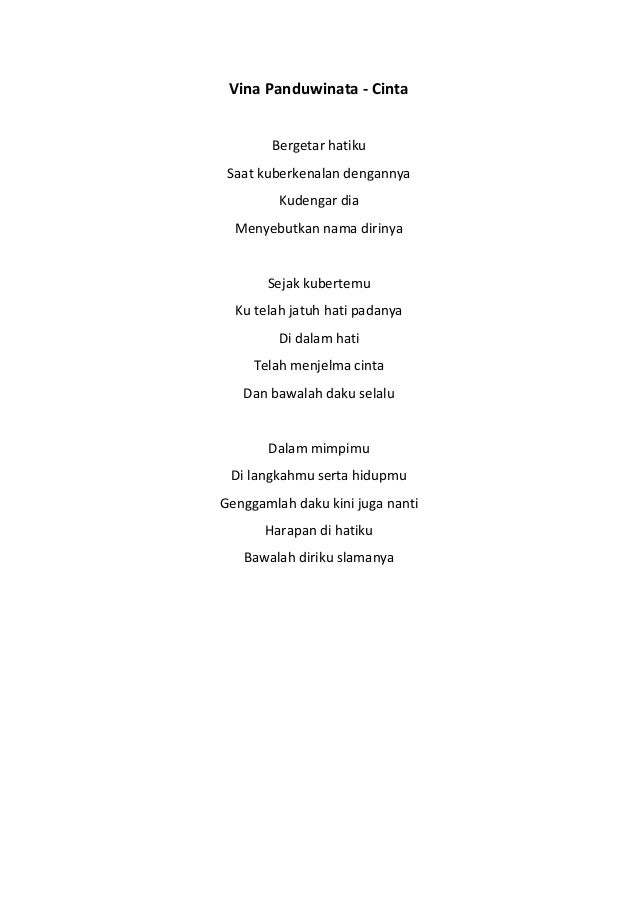 Vina Panduwinata - Cinta

Bergetar hatiku
Saat kuberkenalan dengannya
Kudengar dia
Menyebutkan nama dirinya

Sejak kubertemu
Ku telah jatuh hati padanya
Di dalam hati
Telah menjelma cinta
Dan bawalah daku selalu

Dalam mimpimu
Di langkahmu serta hidupmu
Genggamlah daku kini juga nanti
Harapan di hatiku
Bawalah diriku slamanya